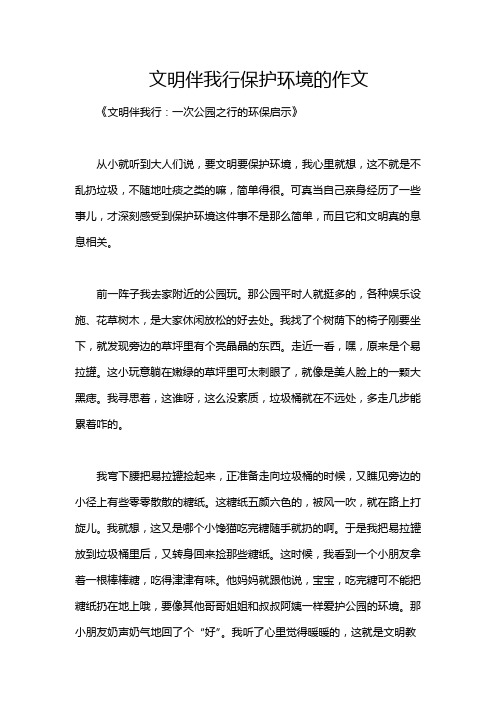 文明伴我行保护环境的作文

《文明伴我行：一次公园之行的环保启示》

从小就听到大人们说，要文明要保护环境，我心里就想，这不就是不乱扔垃圾，不随地吐痰之类的嘛，简单得很。可真当自己亲身经历了一些事儿，才深刻感受到保护环境这件事不是那么简单，而且它和文明真的息息相关。

前一阵子我去家附近的公园玩。那公园平时人就挺多的，各种娱乐设施、花草树木，是大家休闲放松的好去处。我找了个树荫下的椅子刚要坐下，就发现旁边的草坪里有个亮晶晶的东西。走近一看，嘿，原来是个易拉罐。这小玩意躺在嫩绿的草坪里可太刺眼了，就像是美人脸上的一颗大黑痣。我寻思着，这谁呀，这么没素质，垃圾桶就在不远处，多走几步能累着咋的。

我弯下腰把易拉罐捡起来，正准备走向垃圾桶的时候，又瞧见旁边的小径上有些零零散散的糖纸。这糖纸五颜六色的，被风一吹，就在路上打旋儿。我就想，这又是哪个小馋猫吃完糖随手就扔的啊。于是我把易拉罐放到垃圾桶里后，又转身回来捡那些糖纸。这时候，我看到一个小朋友拿着一根棒棒糖，吃得津津有味。他妈妈就跟他说，宝宝，吃完糖可不能把糖纸扔在地上哦，要像其他哥哥姐姐和叔叔阿姨一样爱护公园的环境。那小朋友奶声奶气地回了个“好”。我听了心里觉得暖暖的，这就是文明教